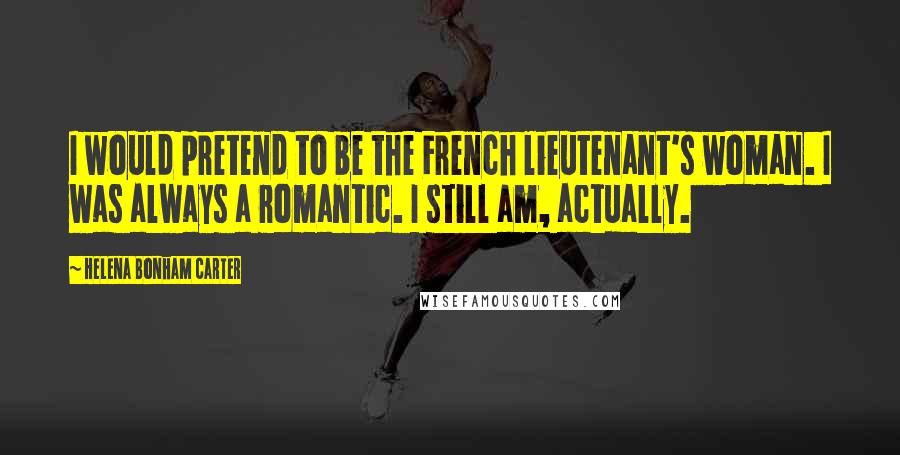 I WOULD PRETEND TO BE THE FRENCH LIEUTENANT'S WOMAN. I WAS ALWAYS A ROMANTIC. I STILL AM, ACTUALLY.

~ HELENA BONHAM CARTER

WISEFAMOUSQUOTES.COM